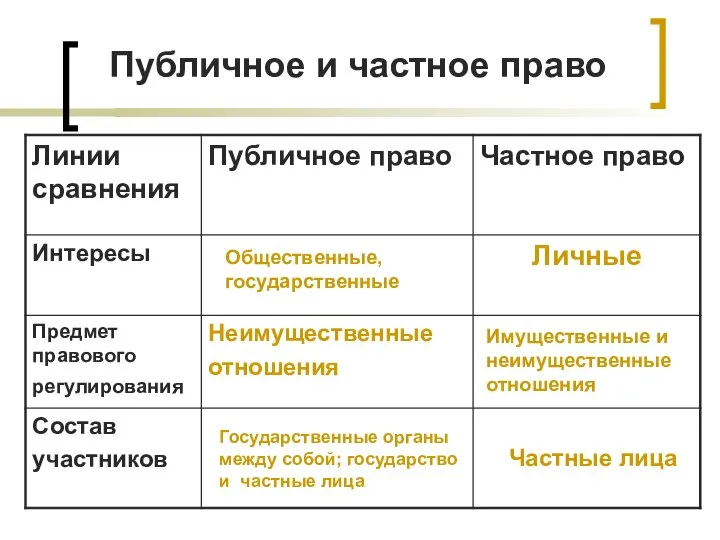 Публичное и частное право

| Линии сравнения | Публичное право | Частное право |
|---|---|---|
| Интересы | Общественные, государственные | Личные |
| Предмет правового регулирования | Неимущественные отношения | Имущественные и неимущественные отношения |
| Состав участников | Государственные органы между собой; государство и частные лица | Частные лица |